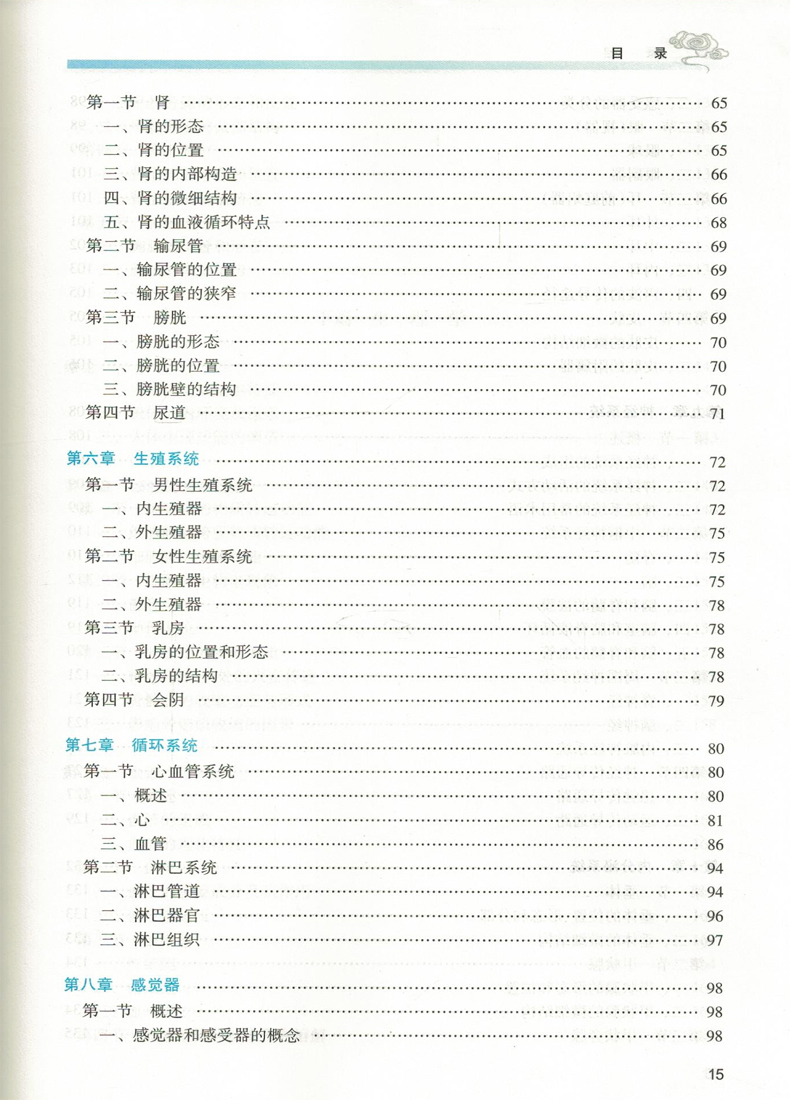 目 录

第一节 肾 …… 65
一、肾的形态 …… 65
二、肾的位置 …… 65
三、肾的内部构造 …… 66
四、肾的微细结构 …… 66
五、肾的血液循环特点 …… 68
第二节 输尿管 …… 69
一、输尿管的位置 …… 69
二、输尿管的狭窄 …… 69
第三节 膀胱 …… 69
一、膀胱的形态 …… 70
二、膀胱的位置 …… 70
三、膀胱壁的结构 …… 70
第四节 尿道 …… 71

第六章 生殖系统 …… 72
第一节 男性生殖系统 …… 72
一、内生殖器 …… 72
二、外生殖器 …… 75
第二节 女性生殖系统 …… 75
一、内生殖器 …… 75
二、外生殖器 …… 78
第三节 乳房 …… 78
一、乳房的位置和形态 …… 78
二、乳房的结构 …… 78
第四节 会阴 …… 79

第七章 循环系统 …… 80
第一节 心血管系统 …… 80
一、概述 …… 80
二、心 …… 81
三、血管 …… 86
第二节 淋巴系统 …… 94
一、淋巴管道 …… 94
二、淋巴器官 …… 96
三、淋巴组织 …… 97

第八章 感觉器 …… 98
第一节 概述 …… 98
一、感觉器和感受器的概念 …… 98

15